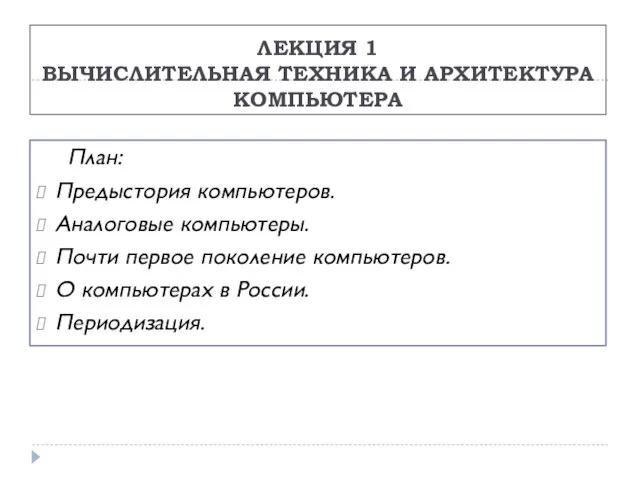 ЛЕКЦИЯ 1
ВЫЧИСЛИТЕЛЬНАЯ ТЕХНИКА И АРХИТЕКТУРА КОМПЬЮТЕРА

План:

Предыстория компьютеров.

Аналоговые компьютеры.

Почти первое поколение компьютеров.

О компьютерах в России.

Периодизация.